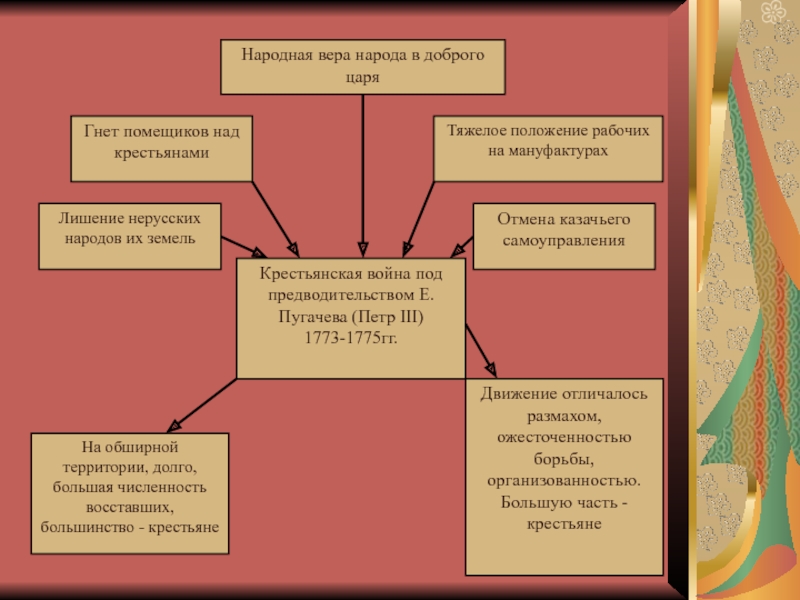 Народная вера народа в доброго царя

Гнет помещиков над крестьянами

Тяжелое положение рабочих на мануфактурах

Лишение нерусских народов их земель

Отмена казачьего самоуправления

Крестьянская война под предводительством Е. Пугачева (Петр III) 1773-1775гг.

На обширной территории, долго, большая численность восставших, большинство - крестьяне

Движение отличалось размахом, ожесточенностью борьбы, организованностью. Большую часть - крестьяне